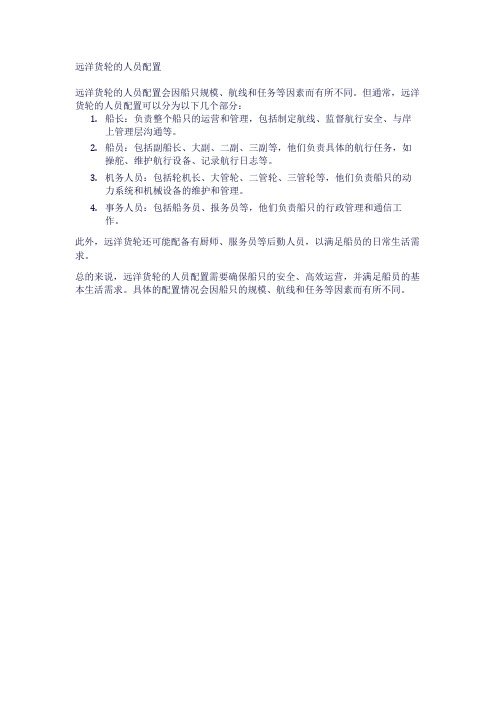 远洋货轮的人员配置

远洋货轮的人员配置会因船只规模、航线和任务等因素而有所不同。但通常，远洋货轮的人员配置可以分为以下几个部分：

1. 船长：负责整个船只的运营和管理，包括制定航线、监督航行安全、与岸上管理层沟通等。
2. 船员：包括副船长、大副、二副、三副等，他们负责具体的航行任务，如操舵、维护航行设备、记录航行日志等。
3. 机务人员：包括轮机长、大管轮、二管轮、三管轮等，他们负责船只的动力系统和机械设备的维护和管理。
4. 事务人员：包括船务员、报务员等，他们负责船只的行政管理和通信工作。

此外，远洋货轮还可能配备有厨师、服务员等后勤人员，以满足船员的日常生活需求。

总的来说，远洋货轮的人员配置需要确保船只的安全、高效运营，并满足船员的基本生活需求。具体的配置情况会因船只的规模、航线和任务等因素而有所不同。